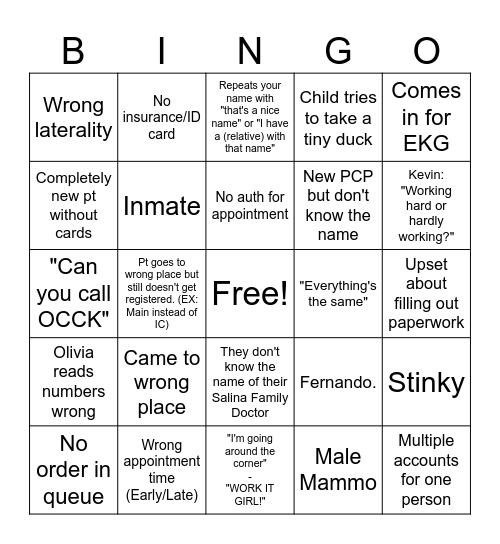 | B | I | N | G | O |
|---|---|---|---|---|
| Wrong laterality | No insurance/ID card | Repeats your name with "that's a nice name" or "I have a (relative) with that name" | Child tries to take a tiny duck | Comes in for EKG |
| Completely new pt without cards | Inmate | No auth for appointment | New PCP but don't know the name | Kevin: "Working hard or hardly working?" |
| "Can you call OCCK" | Pt goes to wrong place but still doesn't get registered. (EX: Main instead of IC) | Free! | "Everything's the same" | Upset about filling out paperwork |
| Olivia reads numbers wrong | Came to wrong place | They don't know the name of their Salina Family Doctor | Fernando. | Stinky |
| No order in queue | Wrong appointment time (Early/Late) | "I'm going around the corner" - "WORK IT GIRL!" | Male Mammo | Multiple accounts for one person |